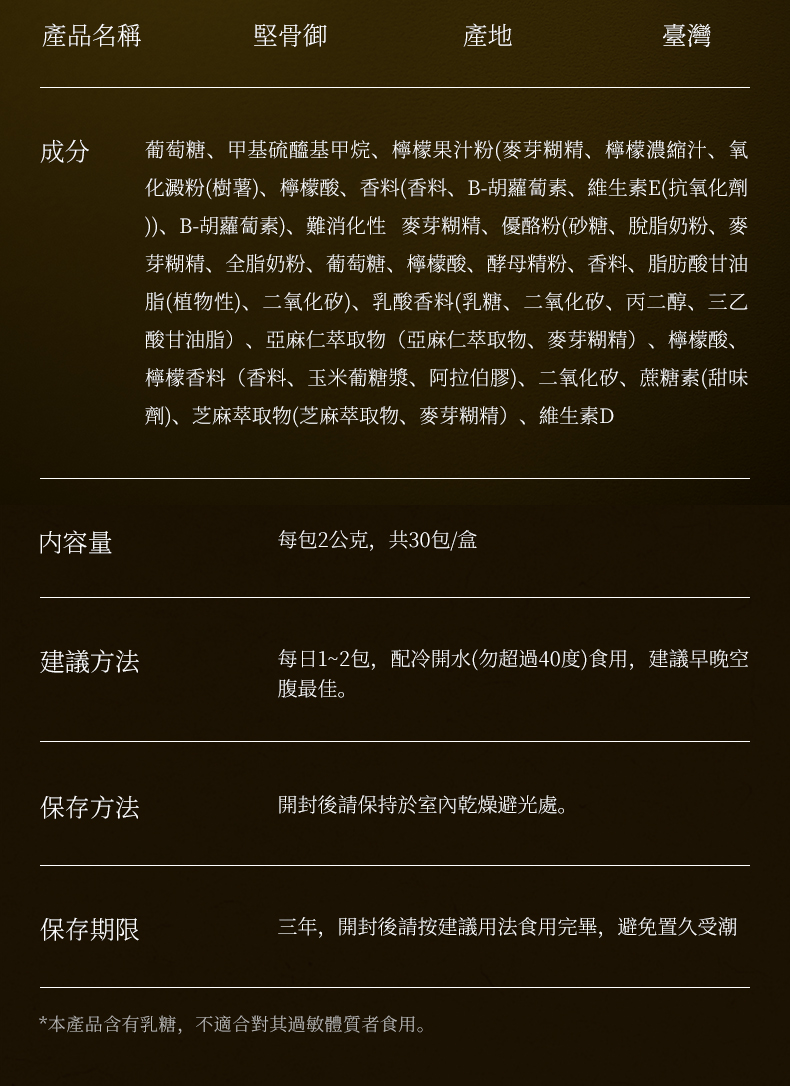 產品名稱 堅骨御 產地 臺灣

成分

葡萄糖、甲基硫醯基甲烷、檸檬果汁粉(麥芽糊精、檸檬濃縮汁、氧化澱粉(樹薯)、檸檬酸、香料(香料、B-胡蘿蔔素、維生素E(抗氧化劑))、B-胡蘿蔔素)、難消化性 麥芽糊精、優酪粉(砂糖、脫脂奶粉、麥芽糊精、全脂奶粉、葡萄糖、檸檬酸、酵母精粉、香料、脂肪酸甘油脂(植物性)、二氧化矽)、乳酸香料(乳糖、二氧化矽、丙二醇、三乙酸甘油脂）、亞麻仁萃取物（亞麻仁萃取物、麥芽糊精）、檸檬酸、檸檬香料（香料、玉米葡糖漿、阿拉伯膠)、二氧化矽、蔗糖素(甜味劑)、芝麻萃取物(芝麻萃取物、麥芽糊精）、維生素D

內容量

每包2公克，共30包/盒

建議方法

每日1~2包，配冷開水(勿超過40度)食用，建議早晚空腹最佳。

保存方法

開封後請保持於室內乾燥避光處。

保存期限

三年，開封後請按建議用法食用完畢，避免置久受潮

*本產品含有乳糖，不適合對其過敏體質者食用。